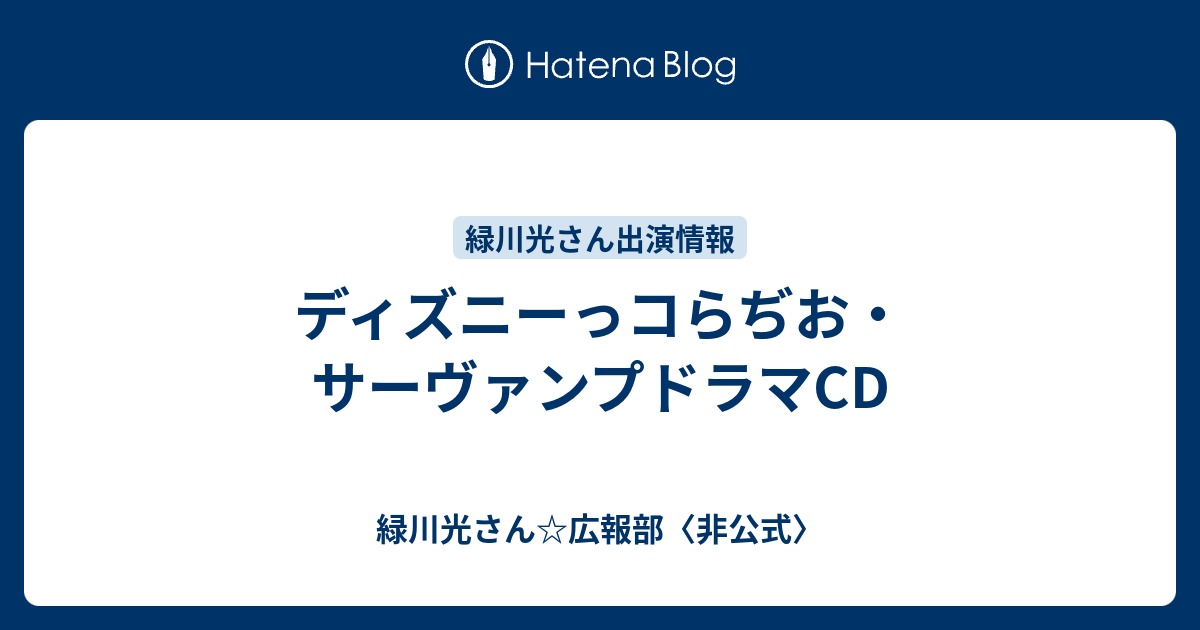 Hatena Blog

緑川光さん出演情報

ディズニーっコらぢお・サーヴァンプドラマCD

緑川光さん☆広報部〈非公式〉